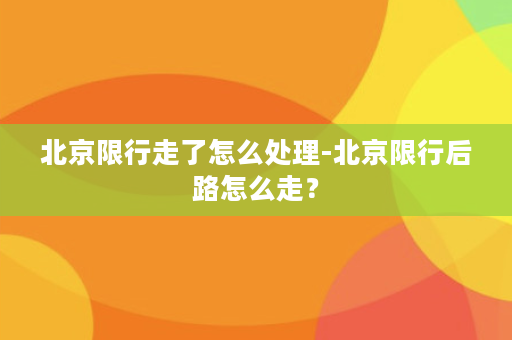 北京限行走了怎么处理-北京限行后路怎么走？